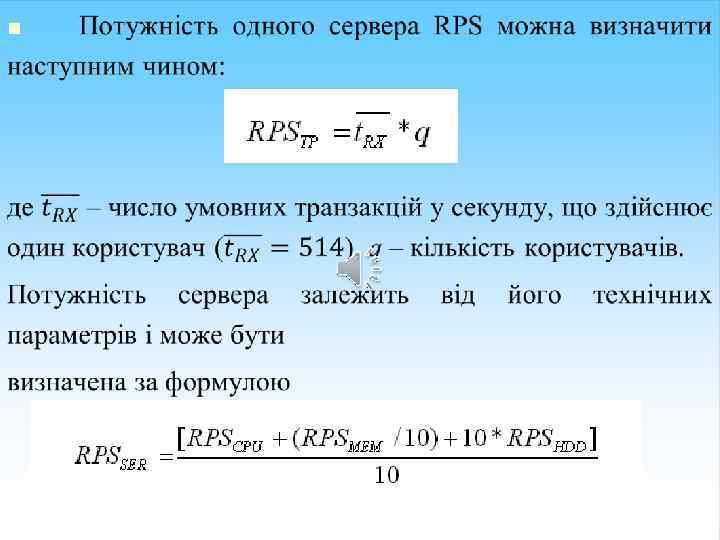 Потужність одного сервера RPS можна визначити наступним чином:

$RPS_{TP} = \overline{t_{RX}} * q$

де $\overline{t_{RX}}$ – число умовних транзакцій у секунду, що здійснює один користувач ($\overline{t_{RX}} = 514$), $q$ – кількість користувачів.

Потужність сервера залежить від його технічних параметрів і може бути

визначена за формулою

$RPS_{SER} = \frac{[RPS_{CPU} + (RPS_{MEM} / 10) + 10 * RPS_{HDD}]}{10}$